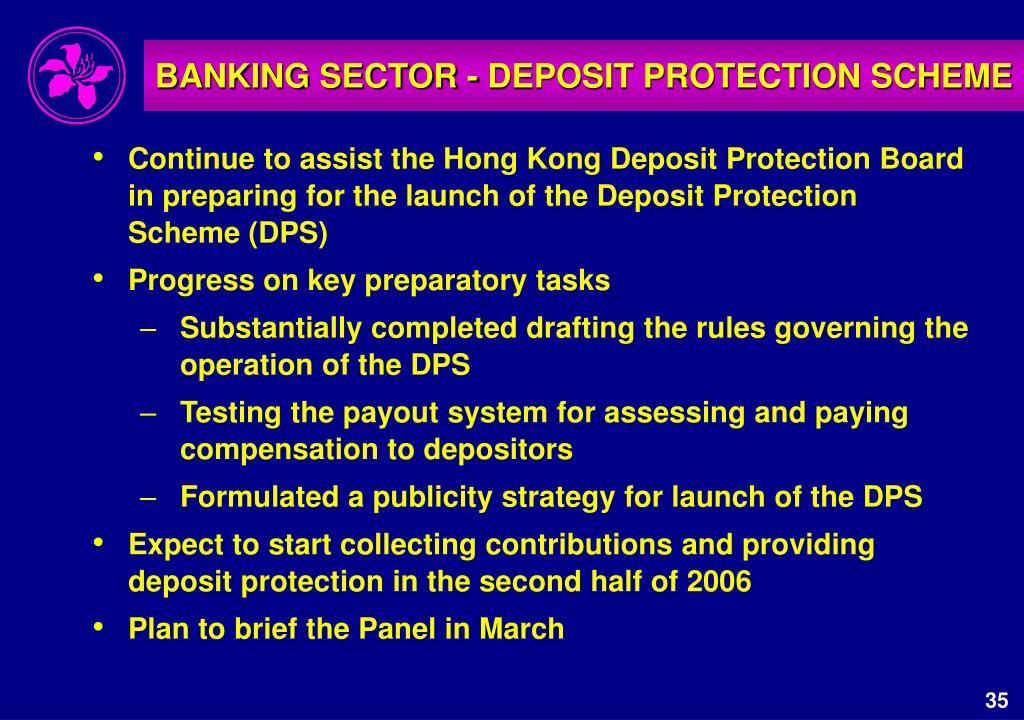 BANKING SECTOR - DEPOSIT PROTECTION SCHEME

• Continue to assist the Hong Kong Deposit Protection Board in preparing for the launch of the Deposit Protection Scheme (DPS)

• Progress on key preparatory tasks

– Substantially completed drafting the rules governing the operation of the DPS

– Testing the payout system for assessing and paying compensation to depositors

– Formulated a publicity strategy for launch of the DPS

• Expect to start collecting contributions and providing deposit protection in the second half of 2006

• Plan to brief the Panel in March

35